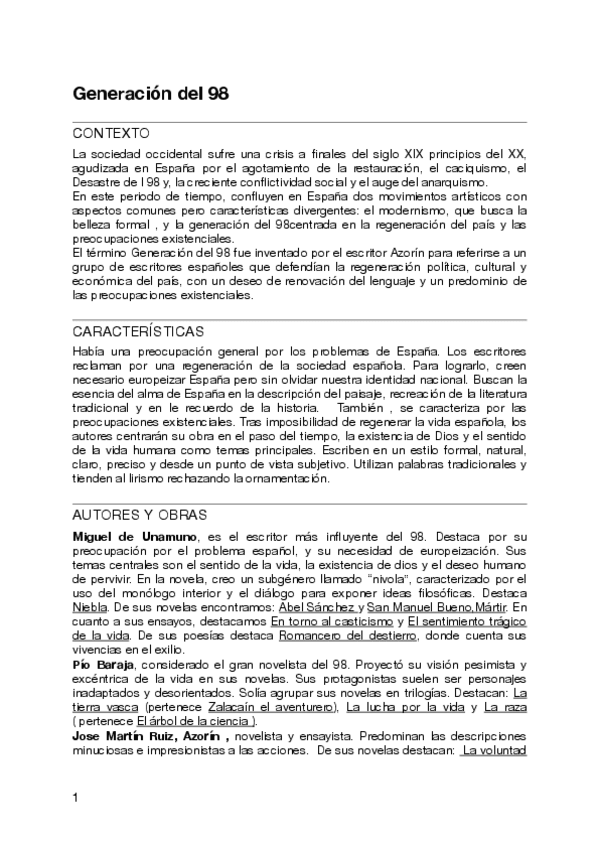 Generación del 98

CONTEXTO

La sociedad occidental sufre una crisis a finales del siglo XIX principios del XX, agudizada en España por el agotamiento de la restauración, el caciquismo, el Desastre de l 98 y, la creciente conflictividad social y el auge del anarquismo.
En este periodo de tiempo, confluyen en España dos movimientos artísticos con aspectos comunes pero características divergentes: el modernismo, que busca la belleza formal , y la generación del 98centrada en la regeneración del país y las preocupaciones existenciales.
El término Generación del 98 fue inventado por el escritor Azorín para referirse a un grupo de escritores españoles que defendían la regeneración política, cultural y económica del país, con un deseo de renovación del lenguaje y un predominio de las preocupaciones existenciales.

CARACTERÍSTICAS

Había una preocupación general por los problemas de España. Los escritores reclaman por una regeneración de la sociedad española. Para lograrlo, creen necesario europeizar España pero sin olvidar nuestra identidad nacional. Buscan la esencia del alma de España en la descripción del paisaje, recreación de la literatura tradicional y en le recuerdo de la historia. También , se caracteriza por las preocupaciones existenciales. Tras imposibilidad de regenerar la vida española, los autores centrarán su obra en el paso del tiempo, la existencia de Dios y el sentido de la vida humana como temas principales. Escriben en un estilo formal, natural, claro, preciso y desde un punto de vista subjetivo. Utilizan palabras tradicionales y tienden al lirismo rechazando la ornamentación.

AUTORES Y OBRAS

Miguel de Unamuno, es el escritor más influyente del 98. Destaca por su preocupación por el problema español, y su necesidad de europeización. Sus temas centrales son el sentido de la vida, la existencia de dios y el deseo humano de pervivir. En la novela, creo un subgénero llamado "nivola", caracterizado por el uso del monólogo interior y el diálogo para exponer ideas filosóficas. Destaca Niebla. De sus novelas encontramos: Abel Sánchez y San Manuel Bueno,Mártir. En cuanto a sus ensayos, destacamos En torno al casticismo y El sentimiento trágico de la vida. De sus poesías destaca Romancero del destierro, donde cuenta sus vivencias en el exilio.
Pío Baraja, considerado el gran novelista del 98. Proyectó su visión pesimista y excéntrica de la vida en sus novelas. Sus protagonistas suelen ser personajes inadaptados y desorientados. Solía agrupar sus novelas en trilogías. Destacan: La tierra vasca (pertenece Zalacaín el aventurero), La lucha por la vida y La raza ( pertenece El árbol de la ciencia ).
Jose Martín Ruiz, Azorín , novelista y ensayista. Predominan las descripciones minuciosas e impresionistas a las acciones. De sus novelas destacan: La voluntad

1